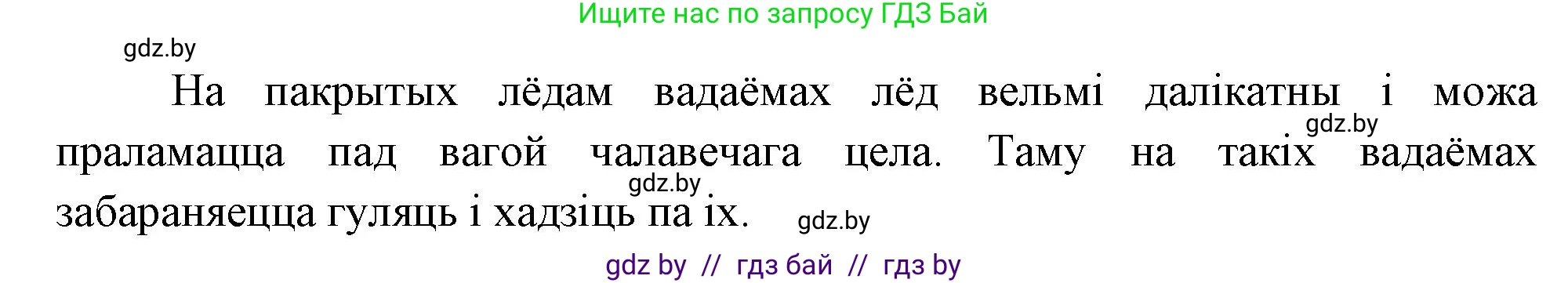 Ищите нас по запросу ГДЗ Бай

gdz.by

На пакрытых лёдам вадаёмах лёд вельмі далікатны і можа праламацца пад вагой чалавечага цела. Таму на такіх вадаёмах забараняецца гуляць і хадзіць па іх.

gdz.by

gdz.by

gdz.by

gdz by // гдз бай // гдз by